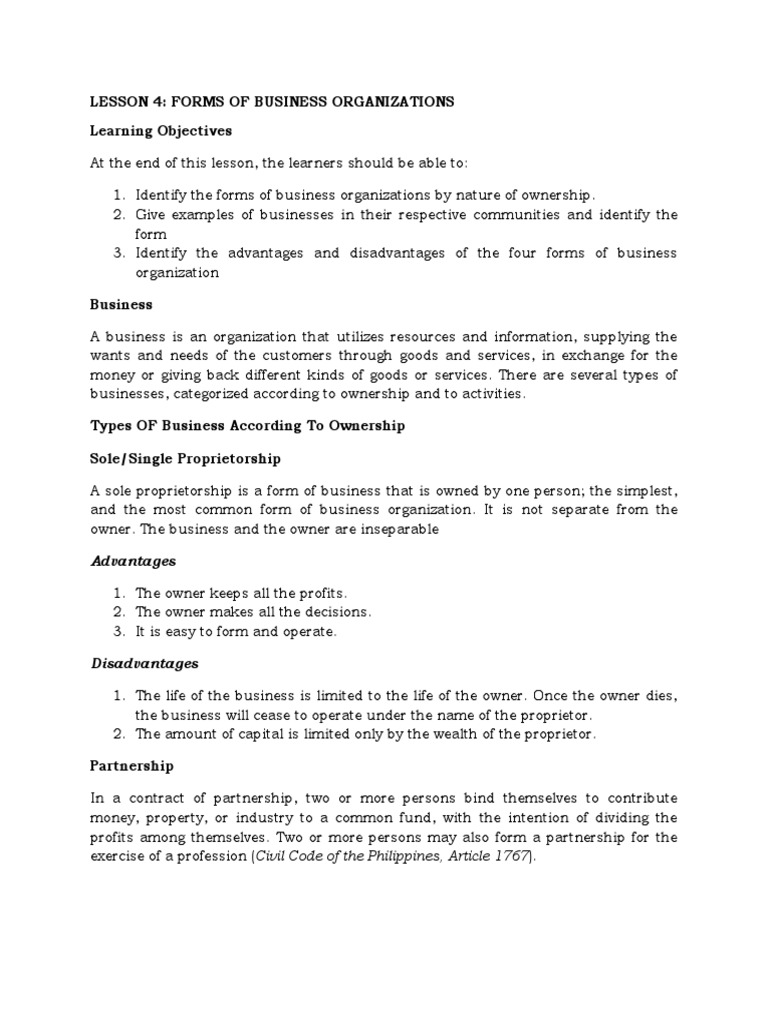 LESSON 4: FORMS OF BUSINESS ORGANIZATIONS

Learning Objectives

At the end of this lesson, the learners should be able to:

1. Identify the forms of business organizations by nature of ownership.
2. Give examples of businesses in their respective communities and identify the form
3. Identify the advantages and disadvantages of the four forms of business organization

Business

A business is an organization that utilizes resources and information, supplying the wants and needs of the customers through goods and services, in exchange for the money or giving back different kinds of goods or services. There are several types of businesses, categorized according to ownership and to activities.

Types OF Business According To Ownership

Sole/Single Proprietorship

A sole proprietorship is a form of business that is owned by one person; the simplest, and the most common form of business organization. It is not separate from the owner. The business and the owner are inseparable

Advantages

1. The owner keeps all the profits.
2. The owner makes all the decisions.
3. It is easy to form and operate.

Disadvantages

1. The life of the business is limited to the life of the owner. Once the owner dies, the business will cease to operate under the name of the proprietor.
2. The amount of capital is limited only by the wealth of the proprietor.

Partnership

In a contract of partnership, two or more persons bind themselves to contribute money, property, or industry to a common fund, with the intention of dividing the profits among themselves. Two or more persons may also form a partnership for the exercise of a profession (Civil Code of the Philippines, Article 1767).